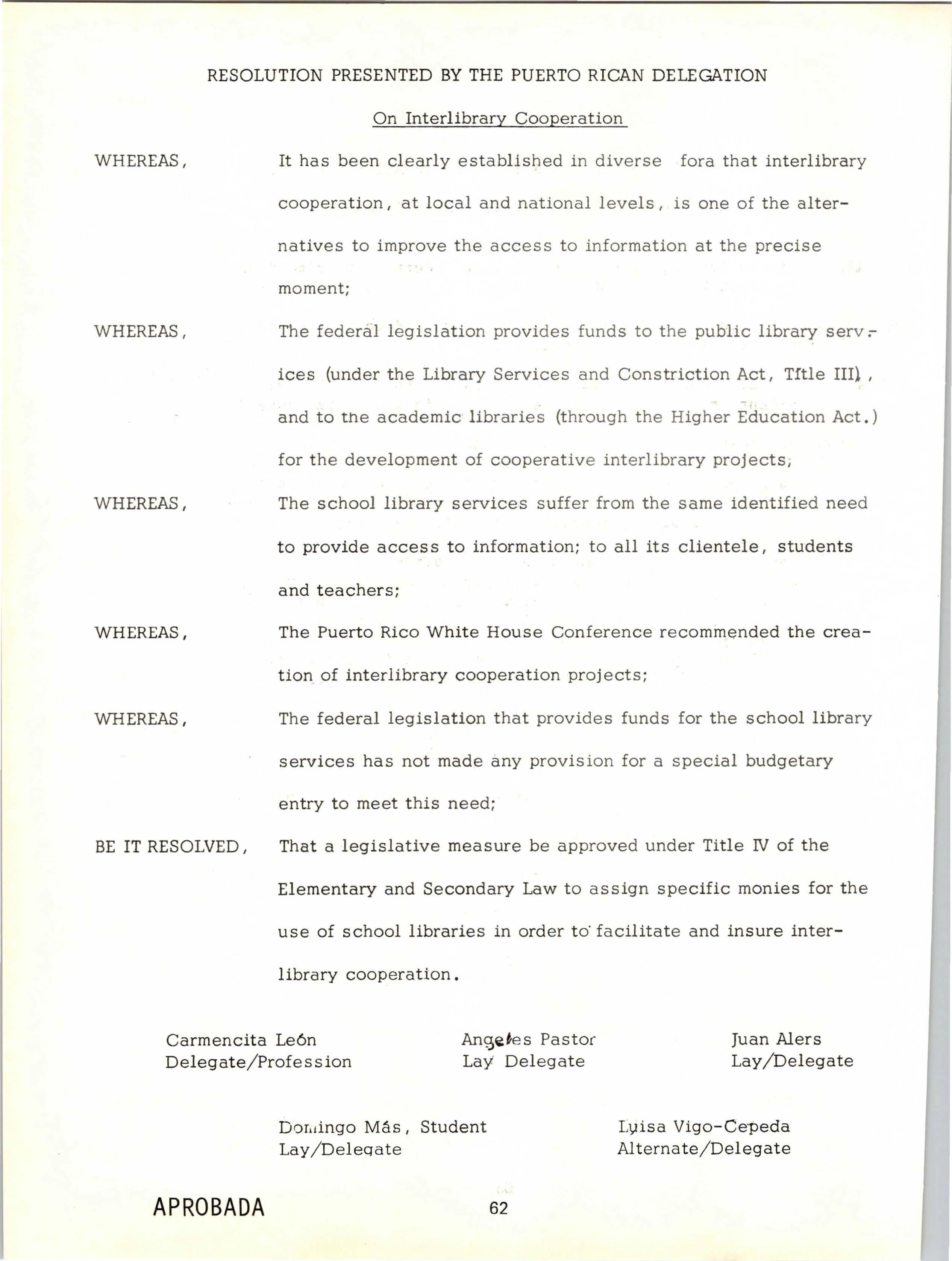 RESOLUTION PRESENTED BY THE PUERTO RICAN DELEGATION

On Interlibrary Cooperation

WHEREAS, It has been clearly established in diverse fora that interlibrary cooperation, at local and national levels, is one of the alternatives to improve the access to information at the precise moment;

WHEREAS, The federal legislation provides funds to the public library services (under the Library Services and Constriction Act, Title III), and to the academic libraries (through the Higher Education Act.) for the development of cooperative interlibrary projects;

WHEREAS, The school library services suffer from the same identified need to provide access to information; to all its clientele, students and teachers;

WHEREAS, The Puerto Rico White House Conference recommended the creation of interlibrary cooperation projects;

WHEREAS, The federal legislation that provides funds for the school library services has not made any provision for a special budgetary entry to meet this need;

BE IT RESOLVED, That a legislative measure be approved under Title IV of the Elementary and Secondary Law to assign specific monies for the use of school libraries in order to facilitate and insure interlibrary cooperation.

Carmencita León
Delegate/Profession

Angeles Pastor
Lay Delegate

Juan Alers
Lay/Delegate

Domingo Más, Student
Lay/Delegate

Luisa Vigo-Cepeda
Alternate/Delegate

APROBADA

62